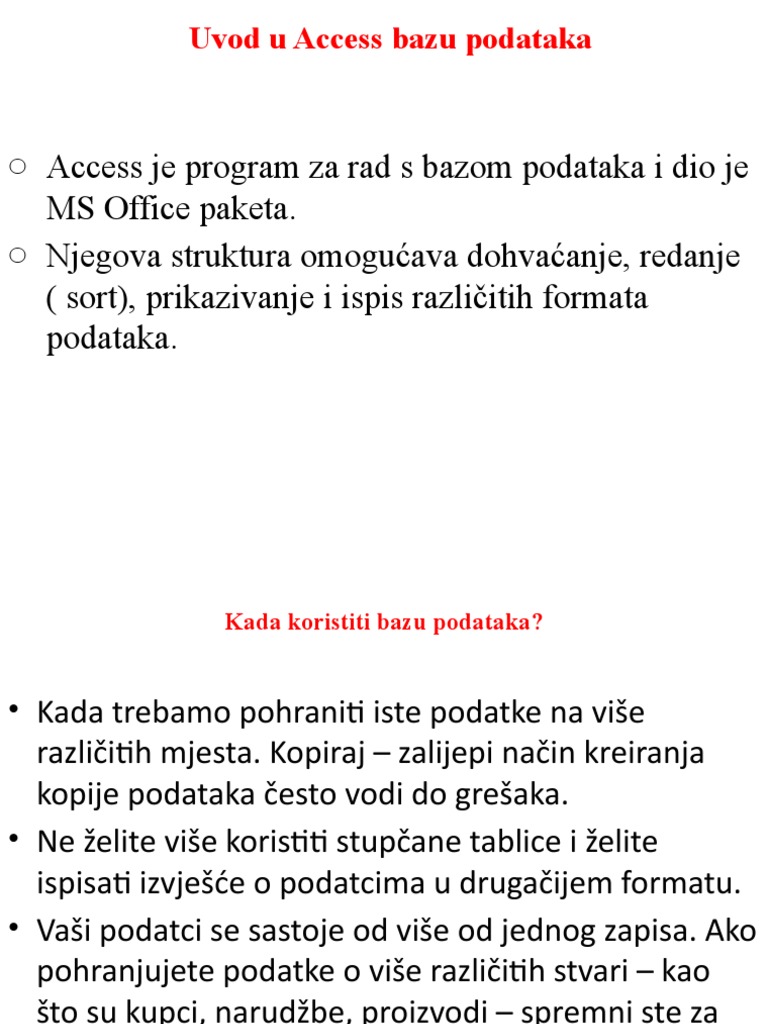 Uvod u Access bazu podataka

○ Access je program za rad s bazom podataka i dio je MS Office paketa.

○ Njegova struktura omogućava dohvaćanje, redanje ( sort), prikazivanje i ispis različitih formata podataka.

Kada koristiti bazu podataka?

• Kada trebamo pohraniti iste podatke na više različitih mjesta. Kopiraj – zalijepi način kreiranja kopije podataka često vodi do grešaka.

• Ne želite više koristiti stupčane tablice i želite ispisati izvješće o podatcima u drugačijem formatu.

• Vaši podatci se sastoje od više od jednog zapisa. Ako pohranjujete podatke o više različitih stvari – kao što su kupci, narudžbe, proizvodi – spremni ste za